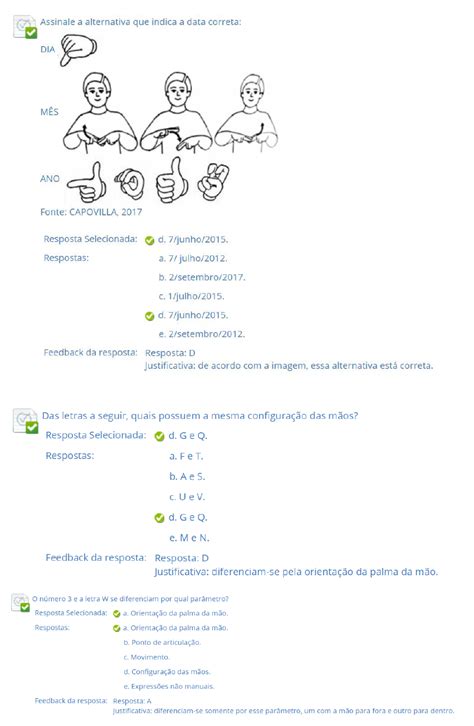 Assinale a alternativa que indica a data correta:

DIA

MÊS

ANO

Fonte: CAPOVILLA, 2017

Resposta Selecionada: d. 7/junho/2015.

Respostas:
a. 7/ julho/2012.
b. 2/setembro/2017.
c. 1/julho/2015.
d. 7/junho/2015.
e. 2/setembro/2012.

Feedback da resposta: Resposta: D
Justificativa: de acordo com a imagem, essa alternativa está correta.

Das letras a seguir, quais possuem a mesma configuração das mãos?

Resposta Selecionada: d. G e Q.

Respostas:
a. F e T.
b. A e S.
c. U e V.
d. G e Q.
e. M e N.

Feedback da resposta: Resposta: D
Justificativa: diferenciam-se pela orientação da palma da mão.

O número 3 e a letra W se diferenciam por qual parâmetro?

Resposta Selecionada: a. Orientação da palma da mão.

Respostas:
a. Orientação da palma da mão.
b. Ponto de articulação.
c. Movimento.
d. Configuração das mãos.
e. Expressões não manuais.

Feedback da resposta: Resposta: A
Justificativa: diferenciam-se somente por esse parâmetro, um com a mão para fora e outro para dentro.